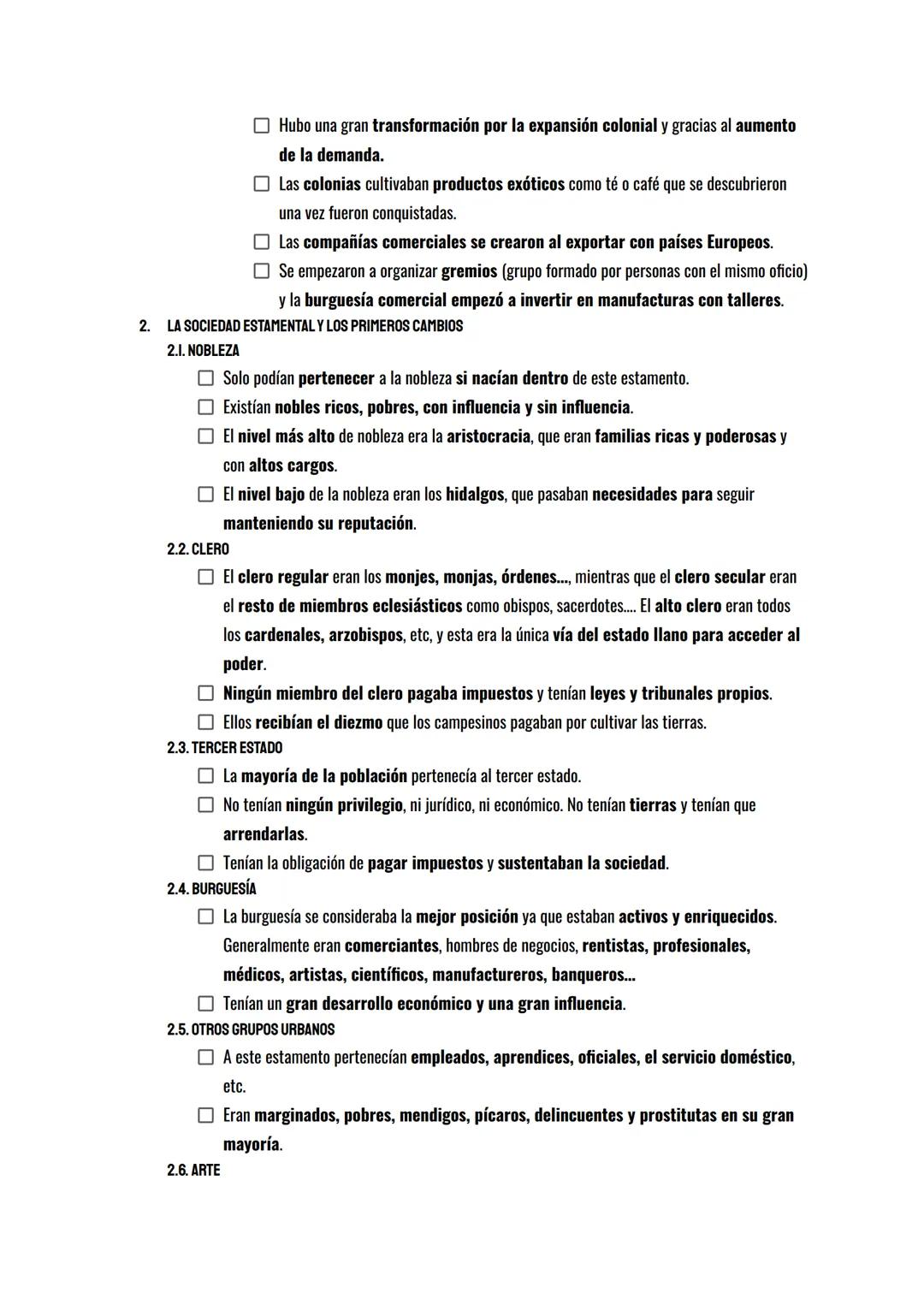 ☐ Hubo una gran transformación por la expansión colonial y gracias al aumento de la demanda.
☐ Las colonias cultivaban productos exóticos como té o café que se descubrieron una vez fueron conquistadas.
☐ Las compañías comerciales se crearon al exportar con países Europeos.
☐ Se empezaron a organizar gremios (grupo formado por personas con el mismo oficio) y la burguesía comercial empezó a invertir en manufacturas con talleres.

2. LA SOCIEDAD ESTAMENTAL Y LOS PRIMEROS CAMBIOS
2.1. NOBLEZA
☐ Solo podían pertenecer a la nobleza si nacían dentro de este estamento.
☐ Existían nobles ricos, pobres, con influencia y sin influencia.
☐ El nivel más alto de nobleza era la aristocracia, que eran familias ricas y poderosas y con altos cargos.
☐ El nivel bajo de la nobleza eran los hidalgos, que pasaban necesidades para seguir manteniendo su reputación.
2.2. CLERO
☐ El clero regular eran los monjes, monjas, órdenes..., mientras que el clero secular eran el resto de miembros eclesiásticos como obispos, sacerdotes.... El alto clero eran todos los cardenales, arzobispos, etc, y esta era la única vía del estado llano para acceder al poder.
☐ Ningún miembro del clero pagaba impuestos y tenían leyes y tribunales propios.
☐ Ellos recibían el diezmo que los campesinos pagaban por cultivar las tierras.
2.3. TERCER ESTADO
☐ La mayoría de la población pertenecía al tercer estado.
☐ No tenían ningún privilegio, ni jurídico, ni económico. No tenían tierras y tenían que arrendarlas.
☐ Tenían la obligación de pagar impuestos y sustentaban la sociedad.
2.4. BURGUESÍA
☐ La burguesía se consideraba la mejor posición ya que estaban activos y enriquecidos. Generalmente eran comerciantes, hombres de negocios, rentistas, profesionales, médicos, artistas, científicos, manufactureros, banqueros...
☐ Tenían un gran desarrollo económico y una gran influencia.
2.5. OTROS GRUPOS URBANOS
☐ A este estamento pertenecían empleados, aprendices, oficiales, el servicio doméstico, etc.
☐ Eran marginados, pobres, mendigos, pícaros, delincuentes y prostitutas en su gran mayoría.
2.6. ARTE